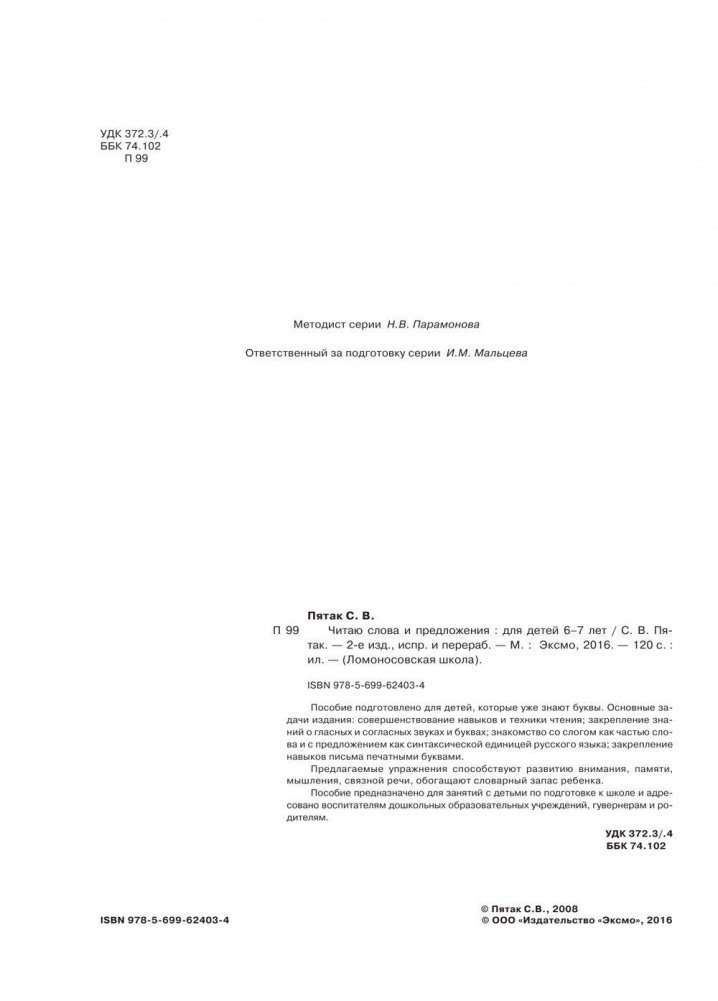 УДК 372.3/.4
ББК 74.102
П 99

Методист серии Н.В. Парамонова

Ответственный за подготовку серии И.М. Мальцева

Пятак С. В.

П 99 Читаю слова и предложения : для детей 6–7 лет / С. В. Пятак. — 2-е изд., испр. и перераб. — М. : Эксмо, 2016. — 120 с. : ил. — (Ломоносовская школа).

ISBN 978-5-699-62403-4

Пособие подготовлено для детей, которые уже знают буквы. Основные задачи издания: совершенствование навыков и техники чтения; закрепление знаний о гласных и согласных звуках и буквах; знакомство со слогом как частью слова и с предложением как синтаксической единицей русского языка; закрепление навыков письма печатными буквами.

Предлагаемые упражнения способствуют развитию внимания, памяти, мышления, связной речи, обогащают словарный запас ребенка.

Пособие предназначено для занятий с детьми по подготовке к школе и адресовано воспитателям дошкольных образовательных учреждений, гувернерам и родителям.

УДК 372.3/.4
ББК 74.102

ISBN 978-5-699-62403-4

© Пятак С.В., 2008
© ООО «Издательство «Эксмо», 2016